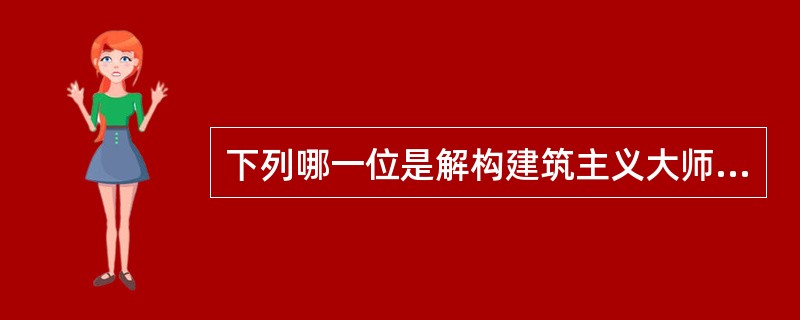 下列哪一位是解构建筑主义大师...